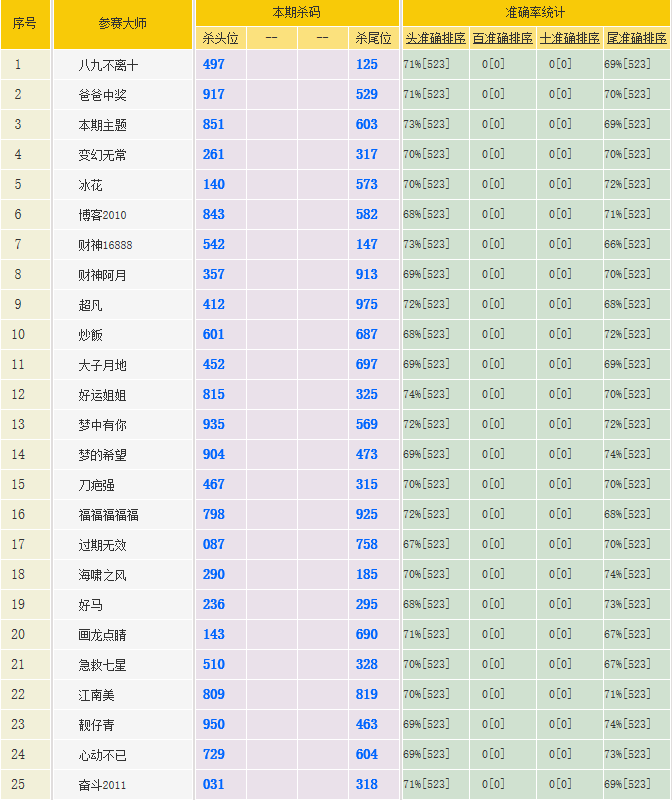 | 序号 | 参赛大师 | 本期杀码 | | | | 准确率统计 | | | |
|---|---|---|---|---|---|---|---|---|---|
| | | 杀头位 | -- | -- | 杀尾位 | 头准确排序 | 百准确排序 | 十准确排序 | 尾准确排序 |
| 1 | 八九不离十 | 497 | | | 125 | 71%[523] | 0[0] | 0[0] | 69%[523] |
| 2 | 爸爸中奖 | 917 | | | 529 | 71%[523] | 0[0] | 0[0] | 70%[523] |
| 3 | 本期主题 | 851 | | | 603 | 73%[523] | 0[0] | 0[0] | 69%[523] |
| 4 | 变幻无常 | 261 | | | 317 | 70%[523] | 0[0] | 0[0] | 70%[523] |
| 5 | 冰花 | 140 | | | 573 | 70%[523] | 0[0] | 0[0] | 72%[523] |
| 6 | 博客2010 | 843 | | | 582 | 68%[523] | 0[0] | 0[0] | 71%[523] |
| 7 | 财神16888 | 542 | | | 147 | 73%[523] | 0[0] | 0[0] | 66%[523] |
| 8 | 财神阿月 | 357 | | | 913 | 69%[523] | 0[0] | 0[0] | 70%[523] |
| 9 | 超凡 | 412 | | | 975 | 72%[523] | 0[0] | 0[0] | 68%[523] |
| 10 | 炒飯 | 601 | | | 687 | 68%[523] | 0[0] | 0[0] | 72%[523] |
| 11 | 大子月地 | 452 | | | 697 | 69%[523] | 0[0] | 0[0] | 69%[523] |
| 12 | 好运姐姐 | 815 | | | 325 | 74%[523] | 0[0] | 0[0] | 70%[523] |
| 13 | 梦中有你 | 935 | | | 569 | 72%[523] | 0[0] | 0[0] | 72%[523] |
| 14 | 梦的希望 | 904 | | | 473 | 69%[523] | 0[0] | 0[0] | 74%[523] |
| 15 | 刀疤强 | 467 | | | 315 | 70%[523] | 0[0] | 0[0] | 70%[523] |
| 16 | 福福福福福 | 798 | | | 925 | 72%[523] | 0[0] | 0[0] | 68%[523] |
| 17 | 过期无效 | 087 | | | 758 | 67%[523] | 0[0] | 0[0] | 70%[523] |
| 18 | 海啸之风 | 290 | | | 185 | 70%[523] | 0[0] | 0[0] | 74%[523] |
| 19 | 好马 | 236 | | | 295 | 68%[523] | 0[0] | 0[0] | 73%[523] |
| 20 | 画龙点睛 | 143 | | | 690 | 71%[523] | 0[0] | 0[0] | 67%[523] |
| 21 | 急救七星 | 510 | | | 328 | 70%[523] | 0[0] | 0[0] | 67%[523] |
| 22 | 江南美 | 809 | | | 819 | 70%[523] | 0[0] | 0[0] | 71%[523] |
| 23 | 靓仔青 | 950 | | | 463 | 69%[523] | 0[0] | 0[0] | 74%[523] |
| 24 | 心动不已 | 729 | | | 604 | 69%[523] | 0[0] | 0[0] | 73%[523] |
| 25 | 奋斗2011 | 031 | | | 318 | 71%[523] | 0[0] | 0[0] | 69%[523] |